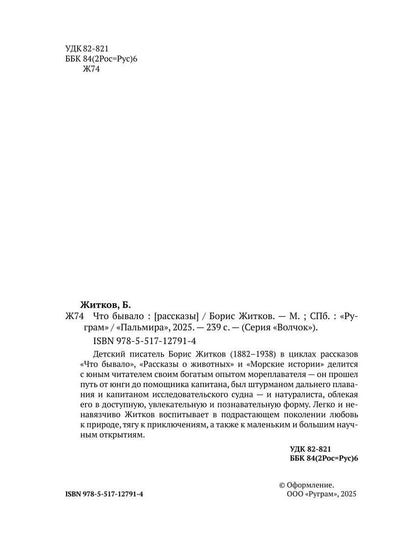 УДК 82-821
ББК 84(2Рос=Рус)6
Ж74

Житков, Б.
Ж74 Что бывало : [рассказы] / Борис Житков. — М. ; СПб. : «Руграм» / «Пальмира», 2025. — 239 с. — (Серия «Волчок»).
ISBN 978-5-517-12791-4

Детский писатель Борис Житков (1882–1938) в циклах рассказов «Что бывало», «Рассказы о животных» и «Морские истории» делится с юным читателем своим богатым опытом мореплавателя — он прошел путь от юнги до помощника капитана, был штурманом дальнего плавания и капитаном исследовательского судна — и натуралиста, облекая его в доступную, увлекательную и познавательную форму. Легко и ненавязчиво Житков воспитывает в подрастающем поколении любовь к природе, тягу к приключениям, а также к маленьким и большим научным открытиям.

УДК 82-821
ББК 84(2Рос=Рус)6

ISBN 978-5-517-12791-4

© Оформление.
ООО «Руграм», 2025